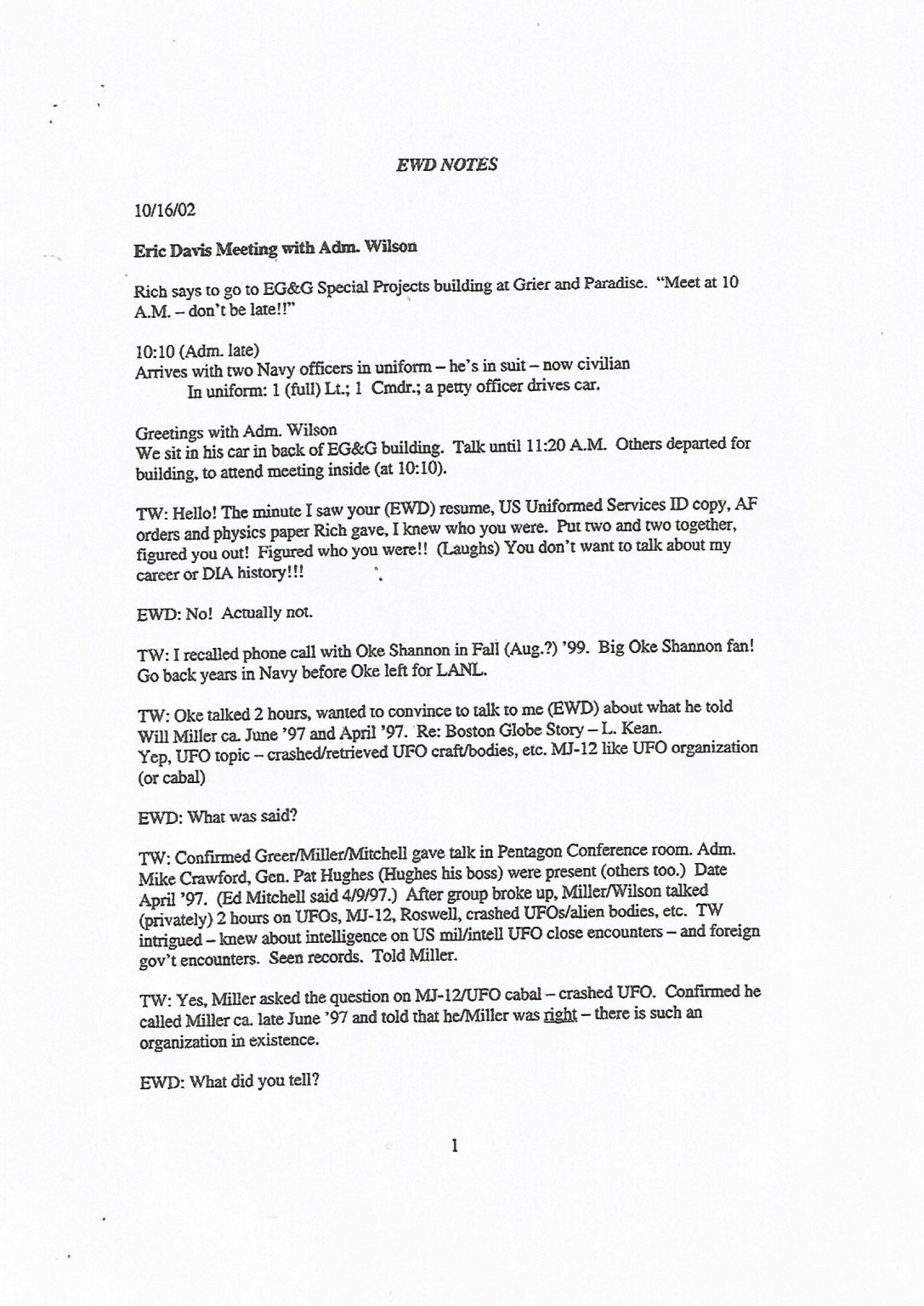 EWD NOTES

10/16/02

Eric Davis Meeting with Adm. Wilson

Rich says to go to EG&G Special Projects building at Grier and Paradise. "Meet at 10 A.M. – don't be late!!"

10:10 (Adm. late)
Arrives with two Navy officers in uniform – he's in suit – now civilian
In uniform: 1 (full) Lt.; 1 Cmdr.; a petty officer drives car.

Greetings with Adm. Wilson
We sit in his car in back of EG&G building. Talk until 11:20 A.M. Others departed for building, to attend meeting inside (at 10:10).

TW: Hello! The minute I saw your (EWD) resume, US Uniformed Services ID copy, AF orders and physics paper Rich gave, I knew who you were. Put two and two together, figured you out! Figured who you were!! (Laughs) You don't want to talk about my career or DIA history!!!

EWD: No! Actually not.

TW: I recalled phone call with Oke Shannon in Fall (Aug.?) '99. Big Oke Shannon fan! Go back years in Navy before Oke left for LANL.

TW: Oke talked 2 hours, wanted to convince to talk to me (EWD) about what he told Will Miller ca. June '97 and April '97. Re: Boston Globe Story – L. Kean.
Yep, UFO topic – crashed/retrieved UFO craft/bodies, etc. MJ-12 like UFO organization (or cabal)

EWD: What was said?

TW: Confirmed Greer/Miller/Mitchell gave talk in Pentagon Conference room. Adm. Mike Crawford, Gen. Pat Hughes (Hughes his boss) were present (others too.) Date April '97. (Ed Mitchell said 4/9/97.) After group broke up, Miller/Wilson talked (privately) 2 hours on UFOs, MJ-12, Roswell, crashed UFOs/alien bodies, etc. TW intrigued – knew about intelligence on US mil/intell UFO close encounters – and foreign gov't encounters. Seen records. Told Miller.

TW: Yes, Miller asked the question on MJ-12/UFO cabal – crashed UFO. Confirmed he called Miller ca. late June '97 and told that he/Miller was right – there is such an organization in existence.

EWD: What did you tell?

1